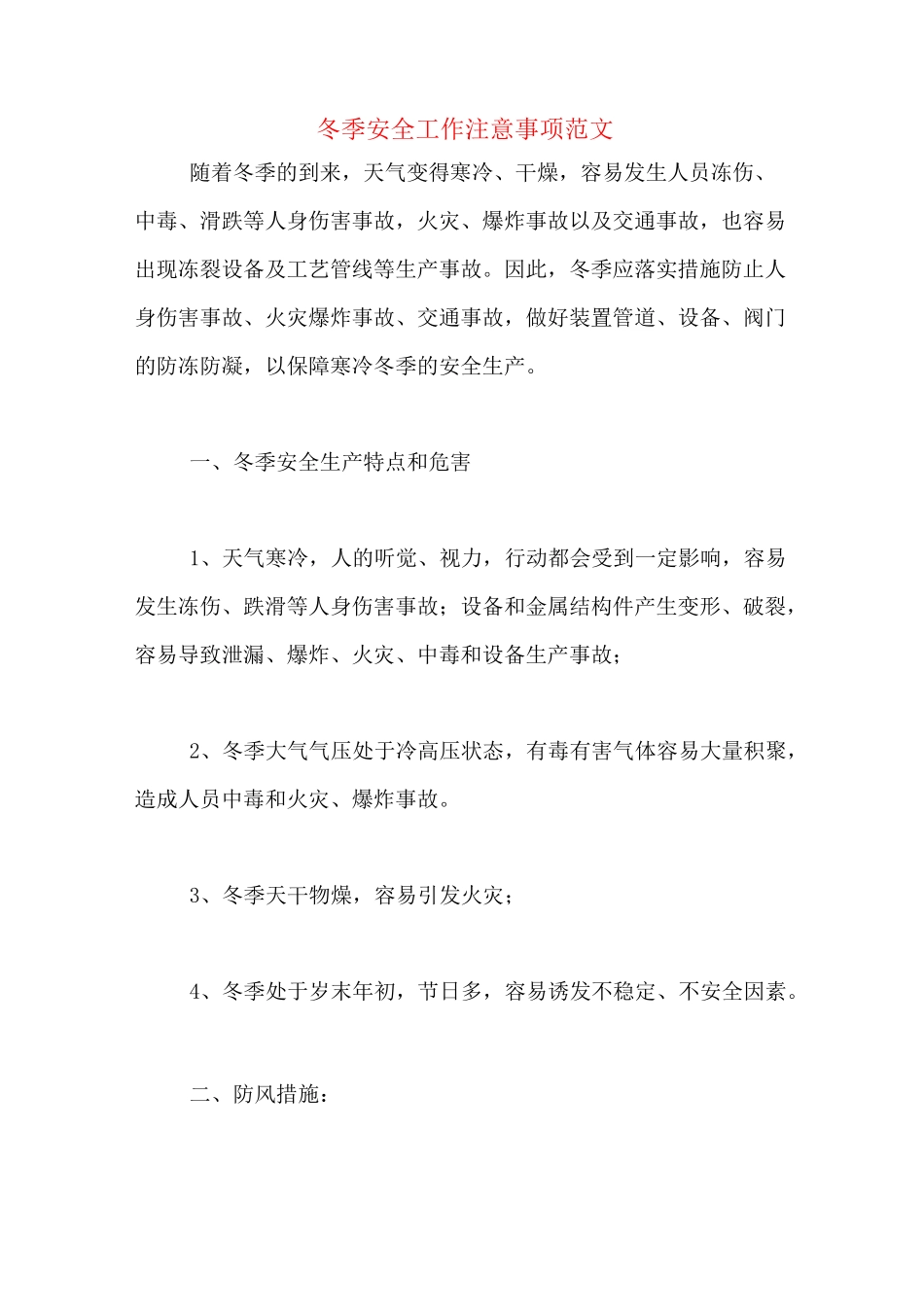 冬季安全工作注意事项范文

随着冬季的到来，天气变得寒冷、干燥，容易发生人员冻伤、中毒、滑跌等人身伤害事故，火灾、爆炸事故以及交通事故，也容易出现冻裂设备及工艺管线等生产事故。因此，冬季应落实措施防止人身伤害事故、火灾爆炸事故、交通事故，做好装置管道、设备、阀门的防冻防凝，以保障寒冷冬季的安全生产。

一、冬季安全生产特点和危害

1、天气寒冷，人的听觉、视力，行动都会受到一定影响，容易发生冻伤、跌滑等人身伤害事故；设备和金属结构件产生变形、破裂，容易导致泄漏、爆炸、火灾、中毒和设备生产事故；

2、冬季大气气压处于冷高压状态，有毒有害气体容易大量积聚，造成人员中毒和火灾、爆炸事故。

3、冬季天干物燥，容易引发火灾；

4、冬季处于岁末年初，节日多，容易诱发不稳定、不安全因素。

二、防风措施：